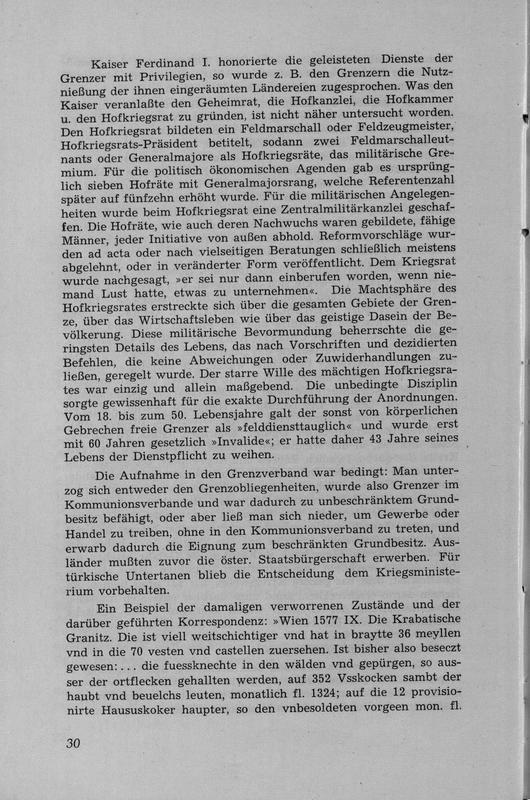 Kaiser Ferdinand I. honorierte die geleisteten Dienste der Grenzer mit Privilegien, so wurde z. B. den Grenzern die Nutznießung der ihnen eingeräumten Ländereien zugesprochen. Was den Kaiser veranlaßte den Geheimrat, die Hofkanzlei, die Hofkammer u. den Hofkriegsrat zu gründen, ist nicht näher untersucht worden. Den Hofkriegsrat bildeten ein Feldmarschall oder Feldzeugmeister, Hofkriegsrats-Präsident betitelt, sodann zwei Feldmarschalleutnants oder Generalmajore als Hofkriegsräte, das militärische Gremium. Für die politisch ökonomischen Agenden gab es ursprünglich sieben Hofräte mit Generalmajorsrang, welche Referentenzahl später auf fünfzehn erhöht wurde. Für die militärischen Angelegenheiten wurde beim Hofkriegsrat eine Zentralmilitärkanzlei geschaffen. Die Hofräte, wie auch deren Nachwuchs waren gebildete, fähige Männer, jeder Initiative von außen abhold. Reformvorschläge wurden ad acta oder nach vielseitigen Beratungen schließlich meistens abgelehnt, oder in veränderter Form veröffentlicht. Dem Kriegsrat wurde nachgesagt, »er sei nur dann einberufen worden, wenn niemand Lust hatte, etwas zu unternehmen«. Die Machtsphäre des Hofkriegsrates erstreckte sich über die gesamten Gebiete der Grenze, über das Wirtschaftsleben wie über das geistige Dasein der Bevölkerung. Diese militärische Bevormundung beherrschte die geringsten Details des Lebens, das nach Vorschriften und dezidierten Befehlen, die keine Abweichungen oder Zuwiderhandlungen zuließen, geregelt wurde. Der starre Wille des mächtigen Hofkriegsrates war einzig und allein maßgebend. Die unbedingte Disziplin sorgte gewissenhaft für die exakte Durchführung der Anordnungen. Vom 18. bis zum 50. Lebensjahre galt der sonst von körperlichen Gebrechen freie Grenzer als »felddiensttauglich« und wurde erst mit 60 Jahren gesetzlich »Invalide«; er hatte daher 43 Jahre seines Lebens der Dienstpflicht zu weihen.

Die Aufnahme in den Grenzverband war bedingt: Man unterzog sich entweder den Grenzobliegenheiten, wurde also Grenzer im Kommunionsverbande und war dadurch zu unbeschränktem Grundbesitz befähigt, oder aber ließ man sich nieder, um Gewerbe oder Handel zu treiben, ohne in den Kommunionsverband zu treten, und erwarb dadurch die Eignung zum beschränkten Grundbesitz. Ausländer mußten zuvor die öster. Staatsbürgerschaft erwerben. Für türkische Untertanen blieb die Entscheidung dem Kriegsministerium vorbehalten.

Ein Beispiel der damaligen verworrenen Zustände und der darüber geführten Korrespondenz: »Wien 1577 IX. Die Krabatische Granitz. Die ist viell weitschichtiger vnd hat in braytte 36 meyllen vnd in die 70 vesten vnd castellen zuersehen. Ist bisher also beseczt gewesen: . . . die fuessknechte in den wälden vnd gepürgen, so ausser der ortflecken gehallten werden, auf 352 Vsskocken sambt der haubt vnd beuelchs leuten, monatlich fl. 1324; auf die 12 provisionirte Haususkoker haupter, so den vnbesoldeten vorgeen mon. fl.

30